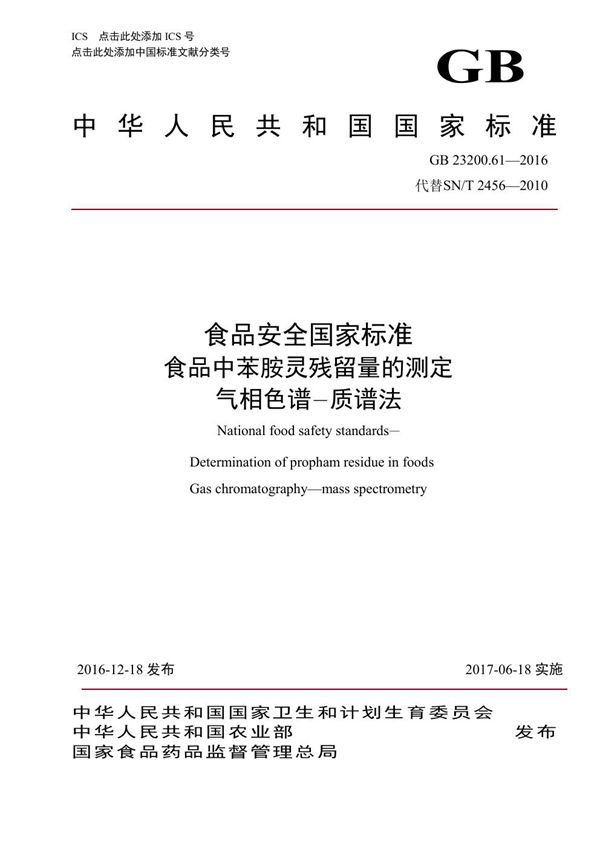 ICS 点击此处添加 ICS 号
点击此处添加中国标准文献分类号

GB

中华人民共和国国家标准

GB 23200.61—2016
代替SN/T 2456—2010

食品安全国家标准
食品中苯胺灵残留量的测定
气相色谱–质谱法

National food safety standards–

Determination of propham residue in foods

Gas chromatography—mass spectrometry

2016-12-18 发布

2017-06-18 实施

中华人民共和国国家卫生和计划生育委员会
中华人民共和国农业部
国家食品药品监督管理总局

发布